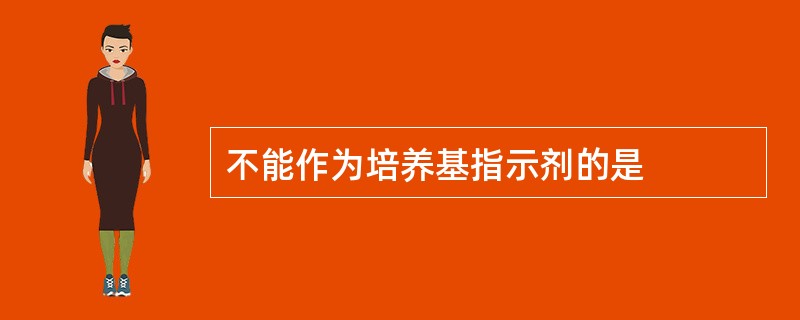 不能作为培养基指示剂的是